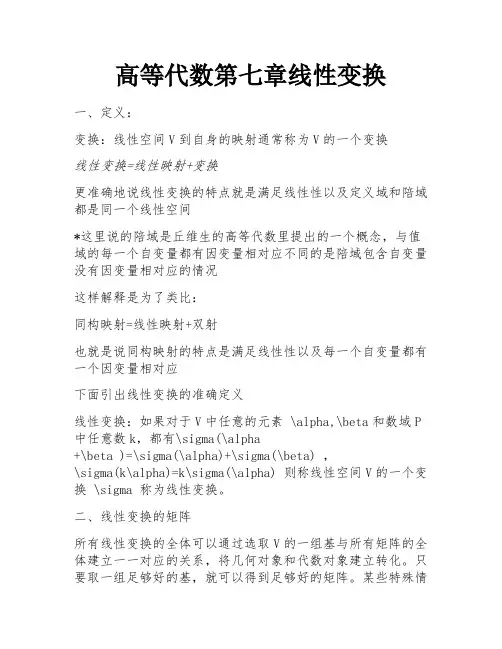 高等代数第七章线性变换

一、定义:

变换:线性空间 V 到自身的映射通常称为 V 的一个变换

线性变换=线性映射+变换

更准确地说线性变换的特点就是满足线性性以及定义域和陪域都是同一个线性空间

*这里说的陪域是丘维生的高等代数里提出的一个概念,与值域的每一个自变量都有因变量相对应不同的是陪域包含自变量没有因变量相对应的情况

这样解释是为了类比:

同构映射=线性映射+双射

也就是说同构映射的特点是满足线性性以及每一个自变量都有一个因变量相对应

下面引出线性变换的准确定义

线性变换:如果对于 V 中任意的元素 \alpha,\beta 和数域 P 中任意数 k,都有\sigma(\alpha +\beta )=\sigma(\alpha)+\sigma(\beta) , \sigma(k\alpha)=k\sigma(\alpha) 则称线性空间 V 的一个变换 \sigma 称为线性变换。

二、线性变换的矩阵

所有线性变换的全体可以通过选取 V 的一组基与所有矩阵的全体建立一一对应的关系,将几何对象和代数对象建立转化。只要取一组足够好的基,就可以得到足够好的矩阵。某些特殊情